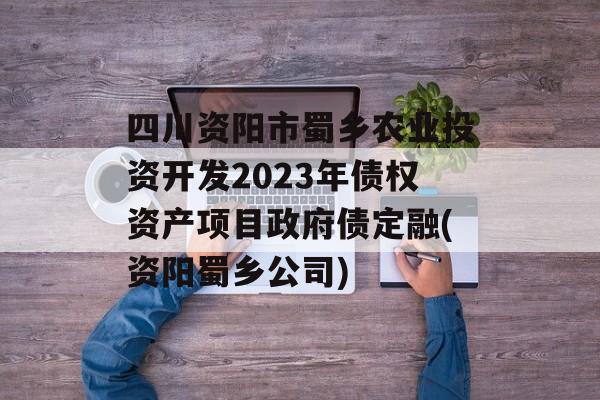 四川资阳市蜀乡农业投资开发2023年债权资产项目政府债定融(资阳蜀乡公司)